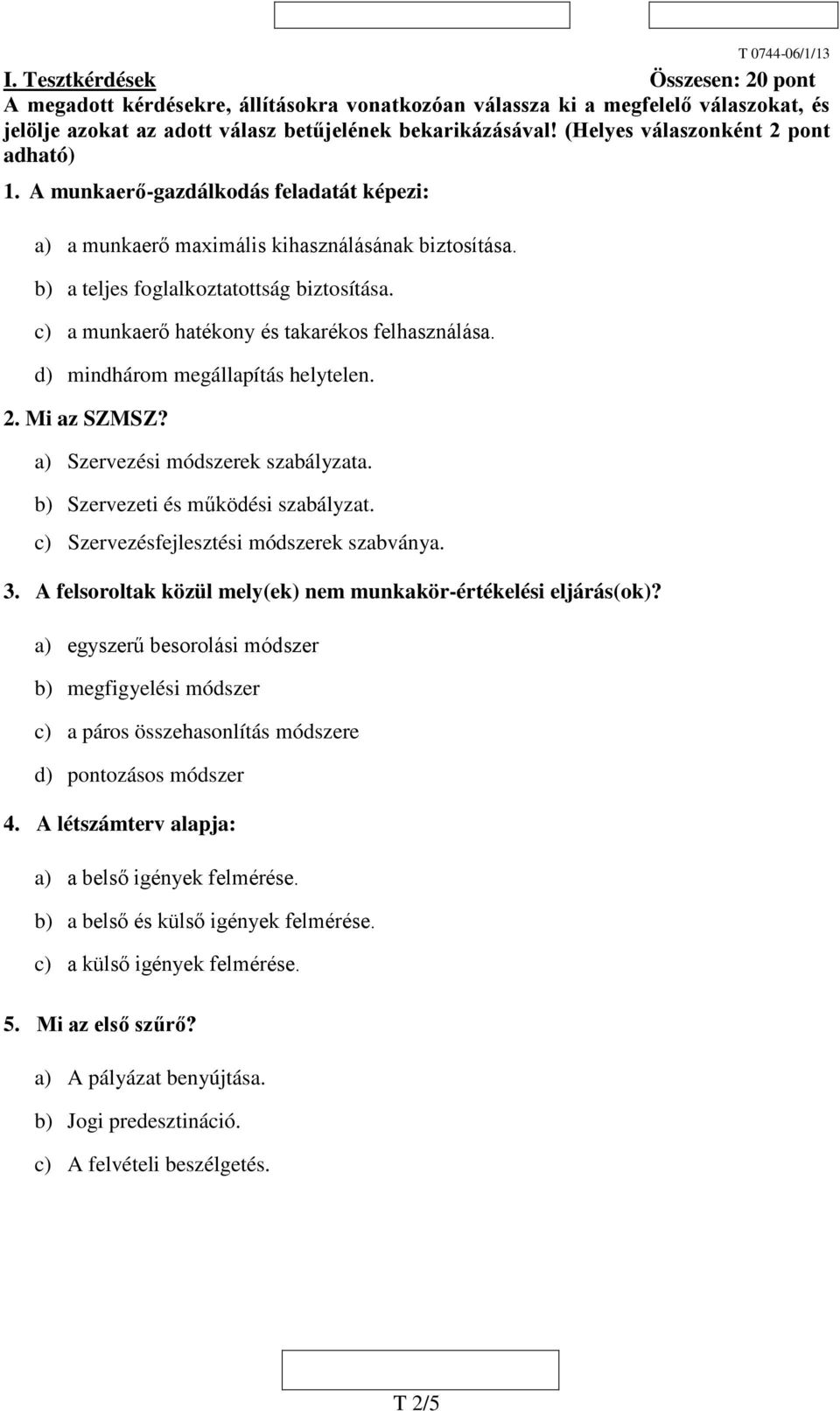 T 0744-06/1/13

I. Tesztkérdések Összesen: 20 pont

A megadott kérdésekre, állításokra vonatkozóan válassza ki a megfelelő válaszokat, és jelölje azokat az adott válasz betűjelének bekarikázásával! (Helyes válaszonként 2 pont adható)

1. A munkaerő-gazdálkodás feladatát képezi:

a) a munkaerő maximális kihasználásának biztosítása.

b) a teljes foglalkoztatottság biztosítása.

c) a munkaerő hatékony és takarékos felhasználása.

d) mindhárom megállapítás helytelen.

2. Mi az SZMSZ?

a) Szervezési módszerek szabályzata.

b) Szervezeti és működési szabályzat.

c) Szervezésfejlesztési módszerek szabványa.

3. A felsoroltak közül mely(ek) nem munkakör-értékelési eljárás(ok)?

a) egyszerű besorolási módszer

b) megfigyelési módszer

c) a páros összehasonlítás módszere

d) pontozásos módszer

4. A létszámterv alapja:

a) a belső igények felmérése.

b) a belső és külső igények felmérése.

c) a külső igények felmérése.

5. Mi az első szűrő?

a) A pályázat benyújtása.

b) Jogi predesztináció.

c) A felvételi beszélgetés.

T 2/5